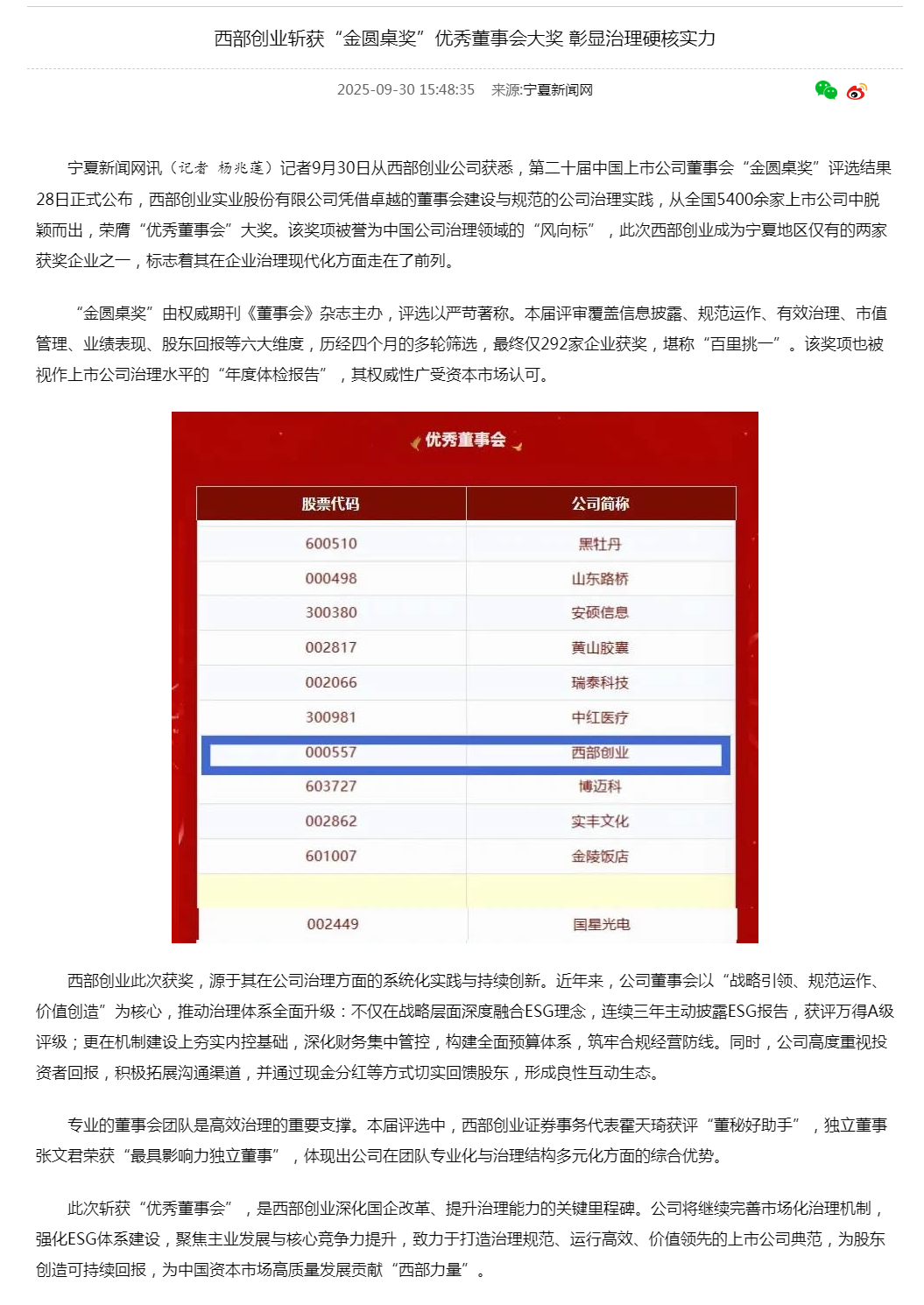 西部创业斩获“金圆桌奖”优秀董事会大奖 彰显治理硬核实力

2025-09-30 15:48:35 来源:宁夏新闻网

宁夏新闻网讯（记者 杨兆莲）记者9月30日从西部创业公司获悉，第二十届中国上市公司董事会“金圆桌奖”评选结果28日正式公布，西部创业实业股份有限公司凭借卓越的董事会建设与规范的公司治理实践，从全国5400余家上市公司中脱颖而出，荣膺“优秀董事会”大奖。该奖项被誉为中国公司治理领域的“风向标”，此次西部创业成为宁夏地区仅有的两家获奖企业之一，标志着其在企业治理现代化方面走在了前列。

“金圆桌奖”由权威期刊《董事会》杂志主办，评选以严苛著称。本届评审覆盖信息披露、规范运作、有效治理、市值管理、业绩表现、股东回报等六大维度，历经四个月的多轮筛选，最终仅292家企业获奖，堪称“百里挑一”。该奖项也被视作上市公司治理水平的“年度体检报告”，其权威性广受资本市场认可。

优秀董事会

| 股票代码 | 公司简称 |
|---|---|
| 600510 | 黑牡丹 |
| 000498 | 山东路桥 |
| 300380 | 安硕信息 |
| 002817 | 黄山胶囊 |
| 002066 | 瑞泰科技 |
| 300981 | 中红医疗 |
| 000557 | 西部创业 |
| 603727 | 博迈科 |
| 002862 | 实丰文化 |
| 601007 | 金陵饭店 |
| | |
| 002449 | 国星光电 |

西部创业此次获奖，源于其在公司治理方面的系统化实践与持续创新。近年来，公司董事会以“战略引领、规范运作、价值创造”为核心，推动治理体系全面升级：不仅在战略层面深度融合ESG理念，连续三年主动披露ESG报告，获评万得A级评级；更在机制建设上夯实内控基础，深化财务集中管控，构建全面预算体系，筑牢合规经营防线。同时，公司高度重视投资者回报，积极拓展沟通渠道，并通过现金分红等方式切实回馈股东，形成良性互动生态。

专业的董事会团队是高效治理的重要支撑。本届评选中，西部创业证券事务代表霍天琦获评“董秘好助手”，独立董事张文君荣获“最具影响力独立董事”，体现出公司在团队专业化与治理结构多元化方面的综合优势。

此次斩获“优秀董事会”，是西部创业深化国企改革、提升治理能力的关键里程碑。公司将继续完善市场化治理机制，强化ESG体系建设，聚焦主业发展与核心竞争力提升，致力于打造治理规范、运行高效、价值领先的上市公司典范，为股东创造可持续回报，为中国资本市场高质量发展贡献“西部力量”。